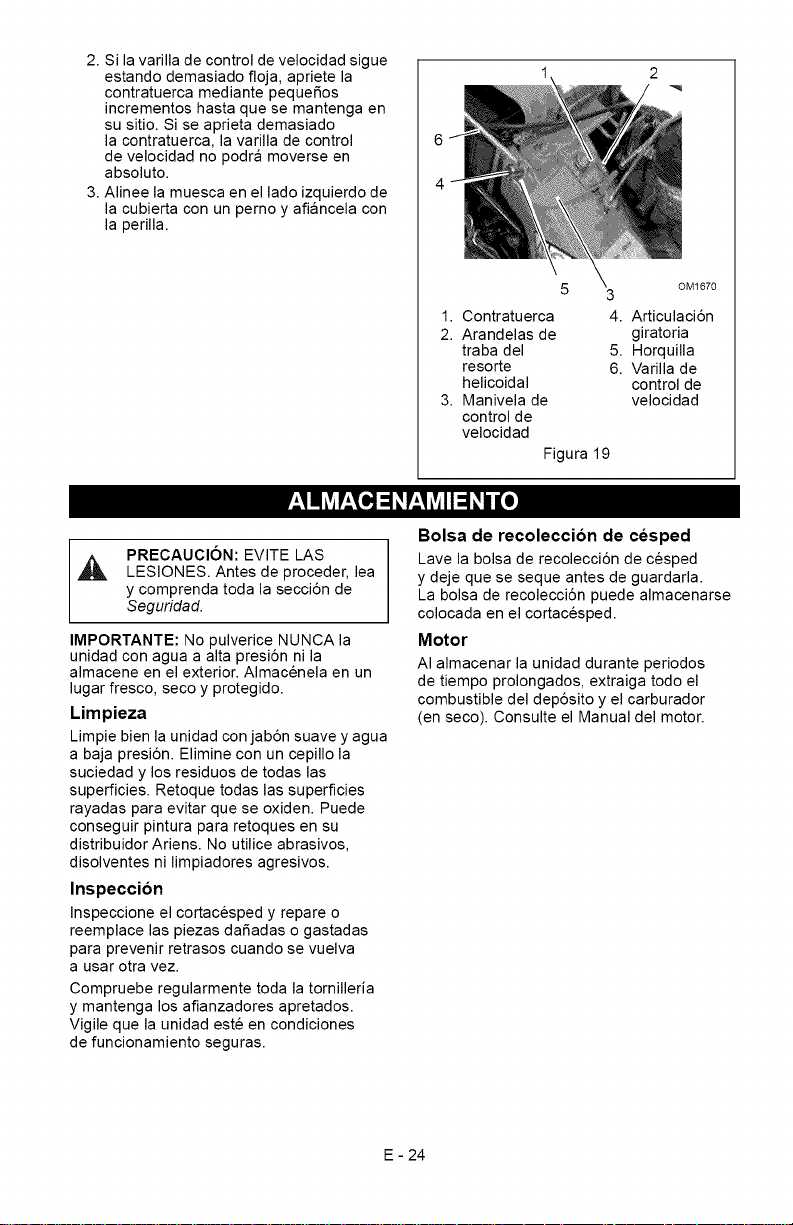 2. Si la varilla de control de velocidad sigue estando demasiado floja, apriete la contratuerca mediante pequeños incrementos hasta que se mantenga en su sitio. Si se aprieta demasiado la contratuerca, la varilla de control de velocidad no podrá moverse en absoluto.

3. Alinee la muesca en el lado izquierdo de la cubierta con un perno y afiáncela con la perilla.

1
2
6
4
5
3
OM1670

1. Contratuerca
2. Arandelas de traba del resorte helicoidal
3. Manivela de control de velocidad
4. Articulación giratoria
5. Horquilla
6. Varilla de control de velocidad

Figura 19

ALMACENAMIENTO

PRECAUCIÓN: EVITE LAS LESIONES. Antes de proceder, lea y comprenda toda la sección de Seguridad.

IMPORTANTE: No pulverice NUNCA la unidad con agua a alta presión ni la almacene en el exterior. Almacénela en un lugar fresco, seco y protegido.

Limpieza

Limpie bien la unidad con jabón suave y agua a baja presión. Elimine con un cepillo la suciedad y los residuos de todas las superficies. Retoque todas las superficies rayadas para evitar que se oxiden. Puede conseguir pintura para retoques en su distribuidor Ariens. No utilice abrasivos, disolventes ni limpiadores agresivos.

Inspección

Inspeccione el cortacésped y repare o reemplace las piezas dañadas o gastadas para prevenir retrasos cuando se vuelva a usar otra vez.

Compruebe regularmente toda la tornillería y mantenga los afianzadores apretados. Vigile que la unidad esté en condiciones de funcionamiento seguras.

Bolsa de recolección de césped

Lave la bolsa de recolección de césped y deje que se seque antes de guardarla. La bolsa de recolección puede almacenarse colocada en el cortacésped.

Motor

Al almacenar la unidad durante periodos de tiempo prolongados, extraiga todo el combustible del depósito y el carburador (en seco). Consulte el Manual del motor.

E - 24